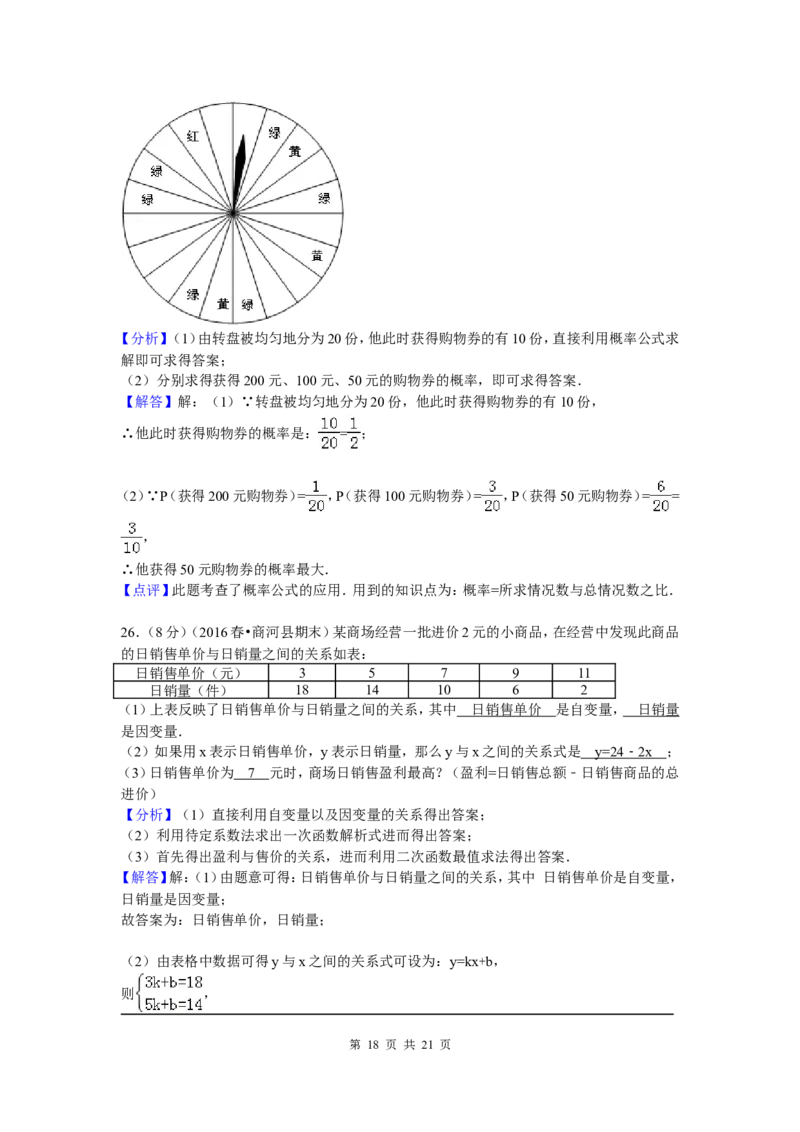 红
绿
黄
绿
绿
绿
黄
绿
黄
绿

【分析】(1)由转盘被均匀地分为20份，他此时获得购物券的有10份，直接利用概率公式求解即可求得答案；
（2）分别求得获得200元、100元、50元的购物券的概率，即可求得答案.
【解答】解：（1）∵转盘被均匀地分为20份，他此时获得购物券的有10份，
∴他此时获得购物券的概率是：$\frac{10}{20}=\frac{1}{2}$；

（2）∵P（获得200元购物券）$=\frac{1}{20}$，P（获得100元购物券）$=\frac{3}{20}$，P（获得50元购物券）$=\frac{6}{20}=\frac{3}{10}$，
∴他获得50元购物券的概率最大.
【点评】此题考查了概率公式的应用．用到的知识点为：概率=所求情况数与总情况数之比.

26.（8分）(2016春•商河县期末）某商场经营一批进价2元的小商品，在经营中发现此商品的日销售单价与日销量之间的关系如表：

| 日销售单价（元） | 3 | 5 | 7 | 9 | 11 |
|---|---|---|---|---|---|
| 日销量（件） | 18 | 14 | 10 | 6 | 2 |

（1）上表反映了日销售单价与日销量之间的关系，其中 日销售单价 是自变量， 日销量 是因变量.
（2）如果用x表示日销售单价，y表示日销量，那么y与x之间的关系式是 y=24﹣2x ；
（3）日销售单价为 7 元时，商场日销售盈利最高？（盈利=日销售总额﹣日销售商品的总进价）
【分析】（1）直接利用自变量以及因变量的关系得出答案；
（2）利用待定系数法求出一次函数解析式进而得出答案；
（3）首先得出盈利与售价的关系，进而利用二次函数最值求法得出答案.
【解答】解：(1)由题意可得：日销售单价与日销量之间的关系，其中 日销售单价是自变量，日销量是因变量；
故答案为：日销售单价，日销量；

（2）由表格中数据可得y与x之间的关系式可设为：y=kx+b，
则$\begin{cases}3k+b=18\\5k+b=14\end{cases}$，

第 18 页 共 21 页